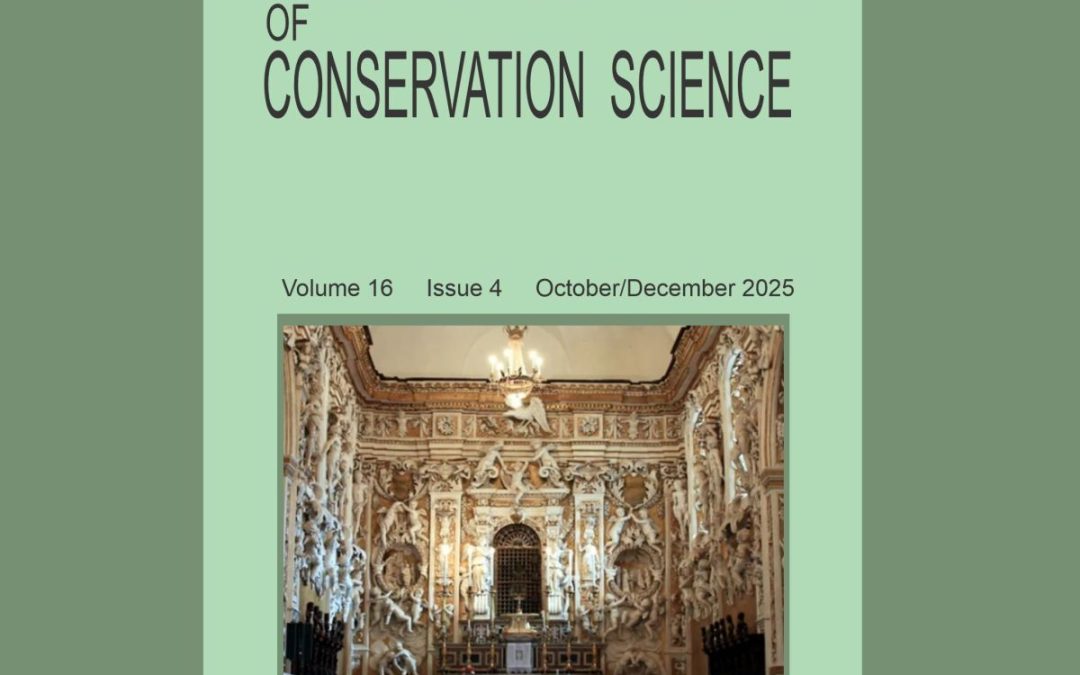 OF
CONSERVATION SCIENCE

Volume 16 Issue 4 October/December 2025